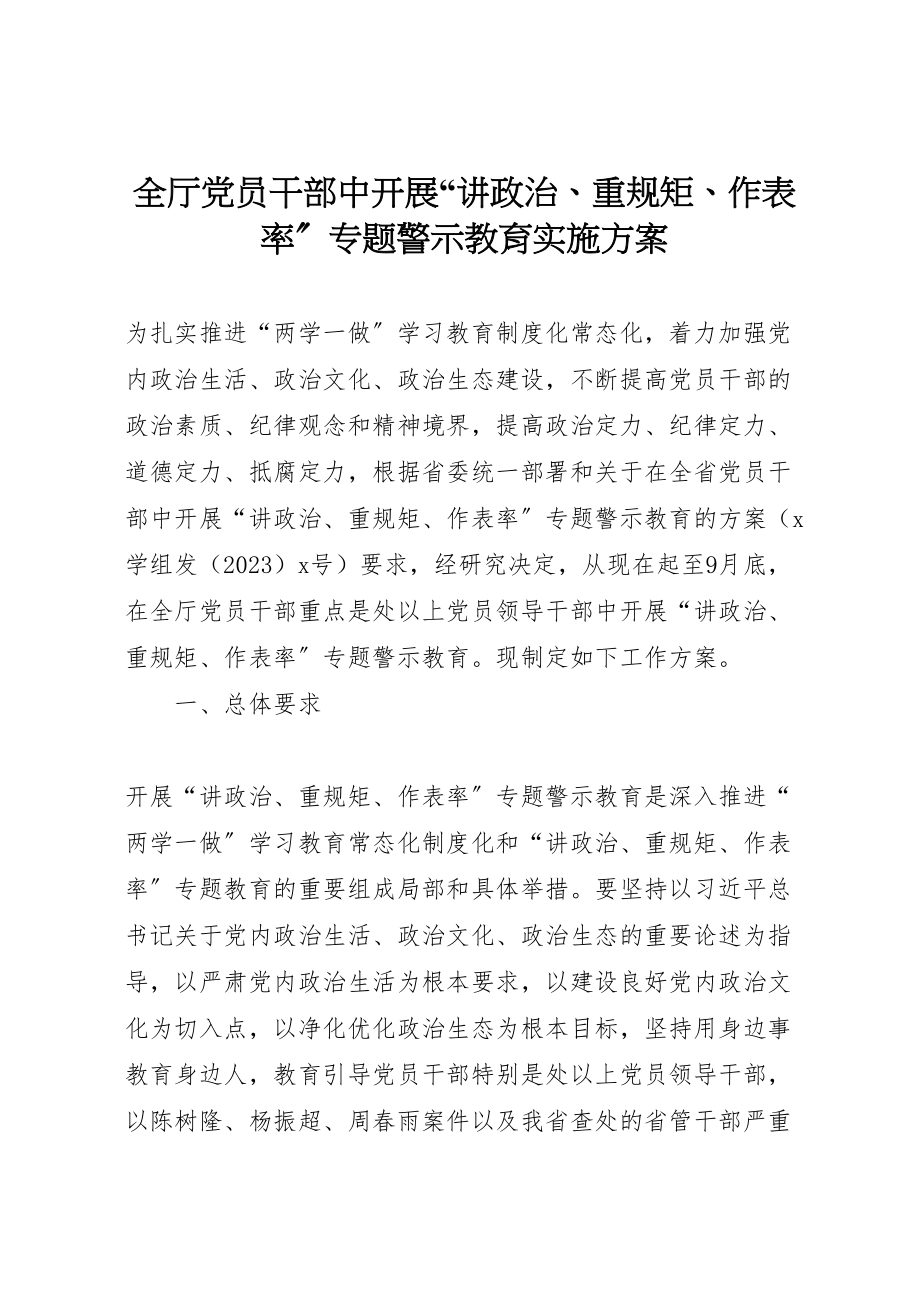 全厅党员干部中开展“讲政治、重规矩、作表率〞专题警示教育实施方案

为扎实推进“两学一做〞学习教育制度化常态化，着力加强党内政治生活、政治文化、政治生态建设，不断提高党员干部的政治素质、纪律观念和精神境界，提高政治定力、纪律定力、道德定力、抵腐定力，根据省委统一部署和关于在全省党员干部中开展“讲政治、重规矩、作表率〞专题警示教育的方案（x学组发（2023）x号）要求，经研究决定，从现在起至9月底，在全厅党员干部重点是处以上党员领导干部中开展“讲政治、重规矩、作表率〞专题警示教育。现制定如下工作方案。

一、总体要求

开展“讲政治、重规矩、作表率〞专题警示教育是深入推进“两学一做〞学习教育常态化制度化和“讲政治、重规矩、作表率〞专题教育的重要组成局部和具体举措。要坚持以习近平总书记关于党内政治生活、政治文化、政治生态的重要论述为指导，以严肃党内政治生活为根本要求，以建设良好党内政治文化为切入点，以净化优化政治生态为根本目标，坚持用身边事教育身边人，教育引导党员干部特别是处以上党员领导干部，以陈树隆、杨振超、周春雨案件以及我省查处的省管干部严重